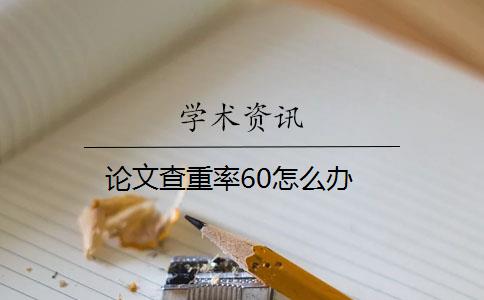 学术资讯

论文查重率60怎么办